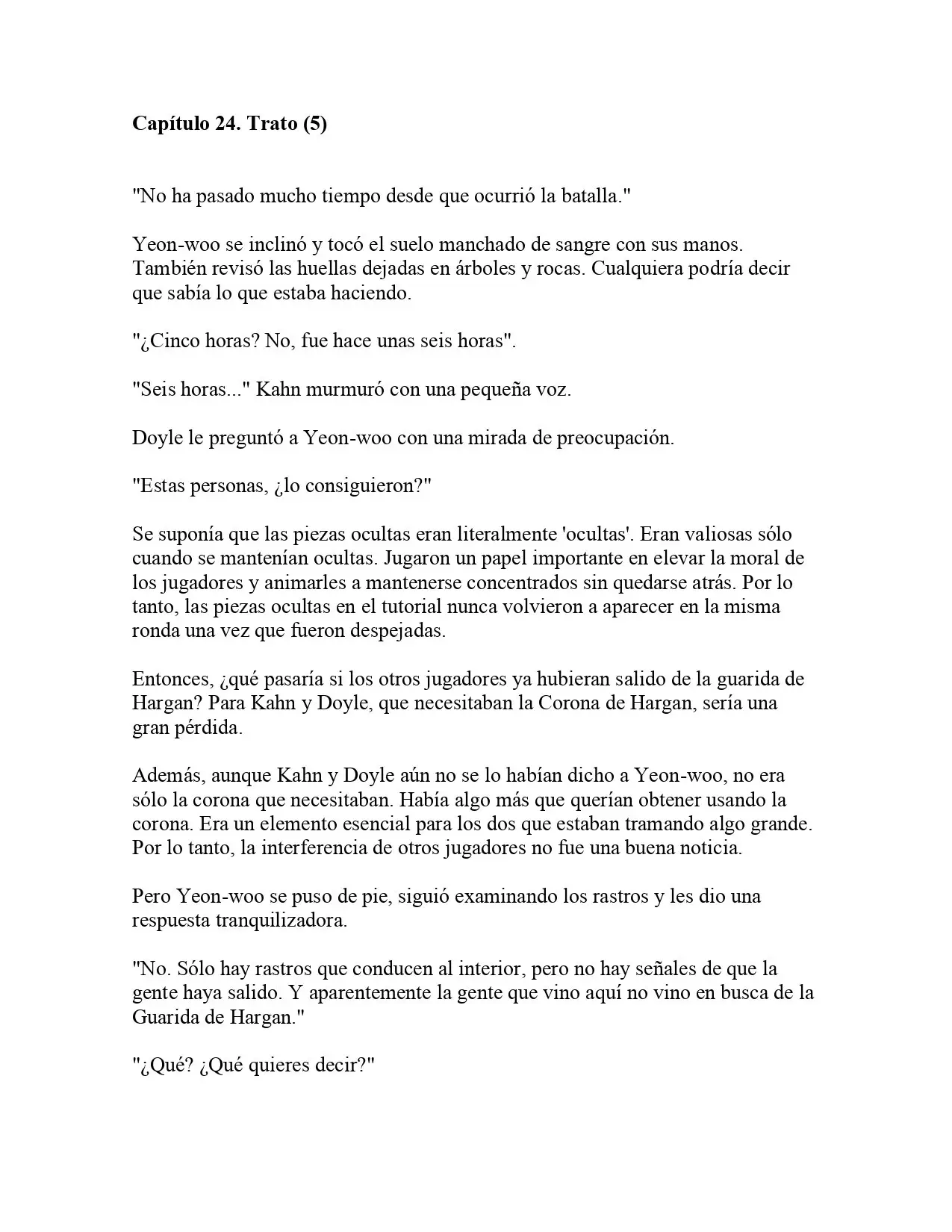 Capítulo 24. Trato (5)

"No ha pasado mucho tiempo desde que ocurrió la batalla."

Yeon-woo se inclinó y tocó el suelo manchado de sangre con sus manos. También revisó las huellas dejadas en árboles y rocas. Cualquiera podría decir que sabía lo que estaba haciendo.

"¿Cinco horas? No, fue hace unas seis horas".

"Seis horas..." Kahn murmuró con una pequeña voz.

Doyle le preguntó a Yeon-woo con una mirada de preocupación.

"Estas personas, ¿lo consiguieron?"

Se suponía que las piezas ocultas eran literalmente 'ocultas'. Eran valiosas sólo cuando se mantenían ocultas. Jugaron un papel importante en elevar la moral de los jugadores y animarles a mantenerse concentrados sin quedarse atrás. Por lo tanto, las piezas ocultas en el tutorial nunca volvieron a aparecer en la misma ronda una vez que fueron despejadas.

Entonces, ¿qué pasaría si los otros jugadores ya hubieran salido de la guarida de Hargan? Para Kahn y Doyle, que necesitaban la Corona de Hargan, sería una gran pérdida.

Además, aunque Kahn y Doyle aún no se lo habían dicho a Yeon-woo, no era sólo la corona que necesitaban. Había algo más que querían obtener usando la corona. Era un elemento esencial para los dos que estaban tramando algo grande. Por lo tanto, la interferencia de otros jugadores no fue una buena noticia.

Pero Yeon-woo se puso de pie, siguió examinando los rastros y les dio una respuesta tranquilizadora.

"No. Sólo hay rastros que conducen al interior, pero no hay señales de que la gente haya salido. Y aparentemente la gente que vino aquí no vino en busca de la Guarida de Hargan."

"¿Qué? ¿Qué quieres decir?"